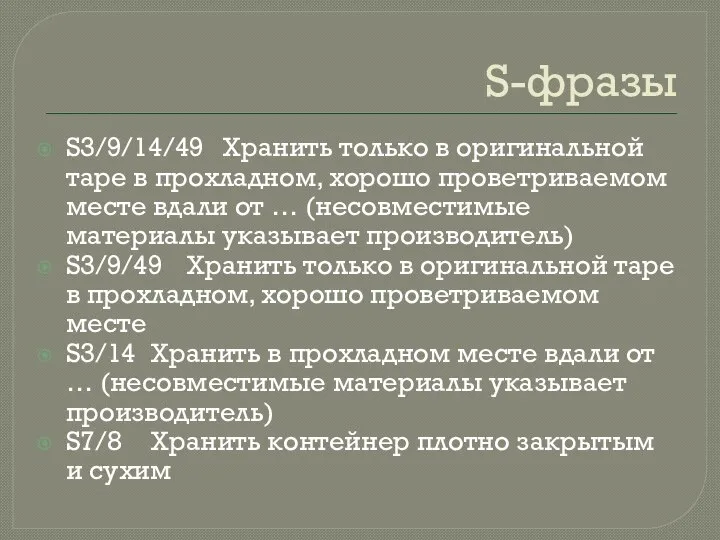 S-фразы

S3/9/14/49 Хранить только в оригинальной таре в прохладном, хорошо проветриваемом месте вдали от … (несовместимые материалы указывает производитель)

S3/9/49 Хранить только в оригинальной таре в прохладном, хорошо проветриваемом месте

S3/14 Хранить в прохладном месте вдали от … (несовместимые материалы указывает производитель)

S7/8 Хранить контейнер плотно закрытым и сухим